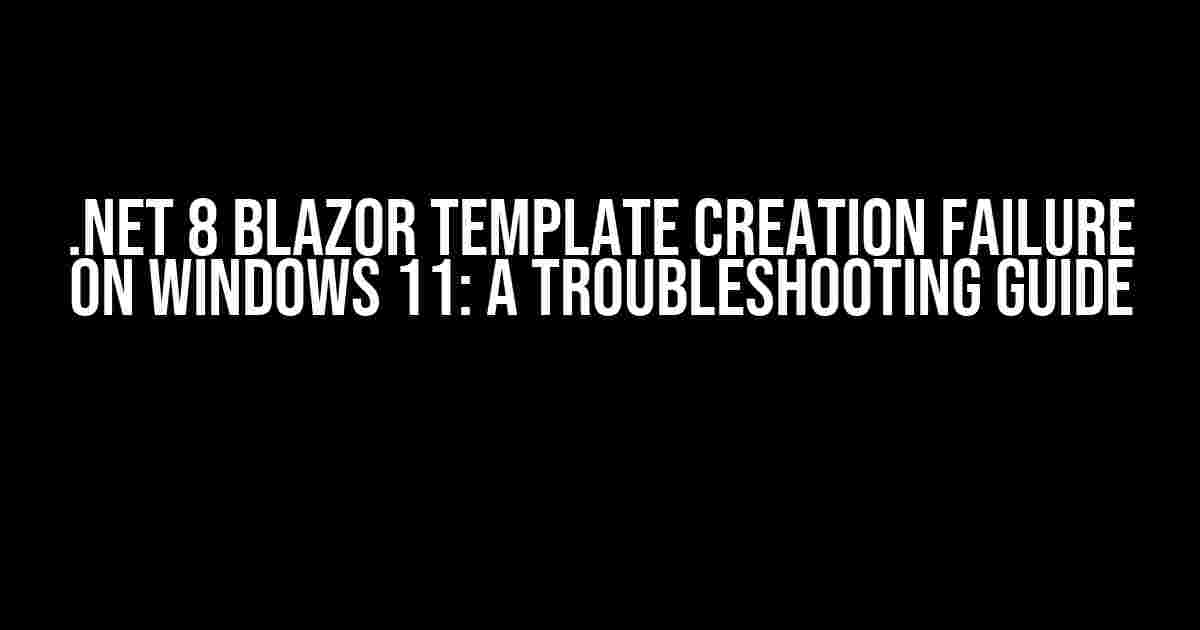 .NET 8 BLAZOR TEMPLATE CREATION FAILURE ON WINDOWS 11: A TROUBLESHOOTING GUIDE